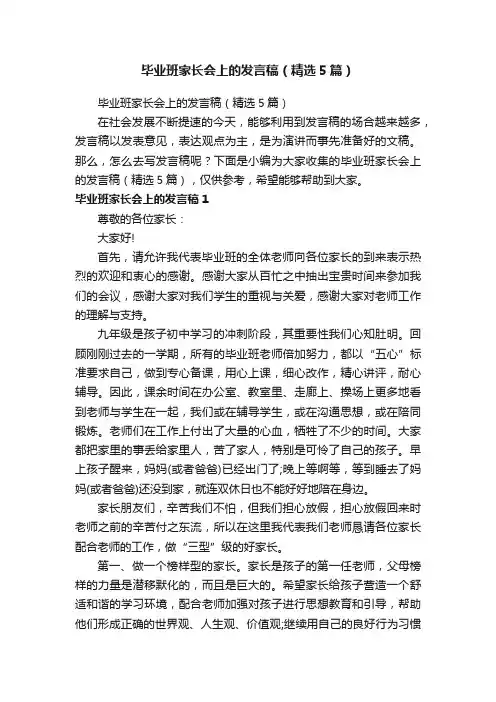 毕业班家长会上的发言稿（精选5篇）

毕业班家长会上的发言稿（精选5篇）

在社会发展不断提速的今天，能够利用到发言稿的场合越来越多，发言稿以发表意见，表达观点为主，是为演讲而事先准备好的文稿。那么，怎么去写发言稿呢？下面是小编为大家收集的毕业班家长会上的发言稿（精选5篇），仅供参考，希望能够帮助到大家。

毕业班家长会上的发言稿1

尊敬的各位家长：

大家好!

首先，请允许我代表毕业班的全体老师向各位家长的到来表示热烈的欢迎和衷心的感谢。感谢大家从百忙之中抽出宝贵时间来参加我们的会议，感谢大家对我们学生的重视与关爱，感谢大家对老师工作的理解与支持。

九年级是孩子初中学习的冲刺阶段，其重要性我们心知肚明。回顾刚刚过去的一学期，所有的毕业班老师倍加努力，都以“五心”标准要求自己，做到专心备课，用心上课，细心改作，精心讲评，耐心辅导。因此，课余时间在办公室、教室里、走廊上、操场上更多地看到老师与学生在一起，我们或在辅导学生，或在沟通思想，或在陪同锻炼。老师们在工作上付出了大量的心血，牺牲了不少的时间。大家都把家里的事丢给家里人，苦了家人，特别是可怜了自己的孩子。早上孩子醒来，妈妈(或者爸爸)已经出门了;晚上等啊等，等到睡去了妈妈(或者爸爸)还没到家，就连双休日也不能好好地陪在身边。

家长朋友们，辛苦我们不怕，但我们担心放假，担心放假回来时老师之前的辛苦付之东流，所以在这里我代表我们老师恳请各位家长配合老师的工作，做“三型”级的好家长。

第一、做一个榜样型的家长。家长是孩子的第一任老师，父母榜样的力量是潜移默化的，而且是巨大的。希望家长给孩子营造一个舒适和谐的学习环境，配合老师加强对孩子进行思想教育和引导，帮助他们形成正确的世界观、人生观、价值观;继续用自己的良好行为习惯